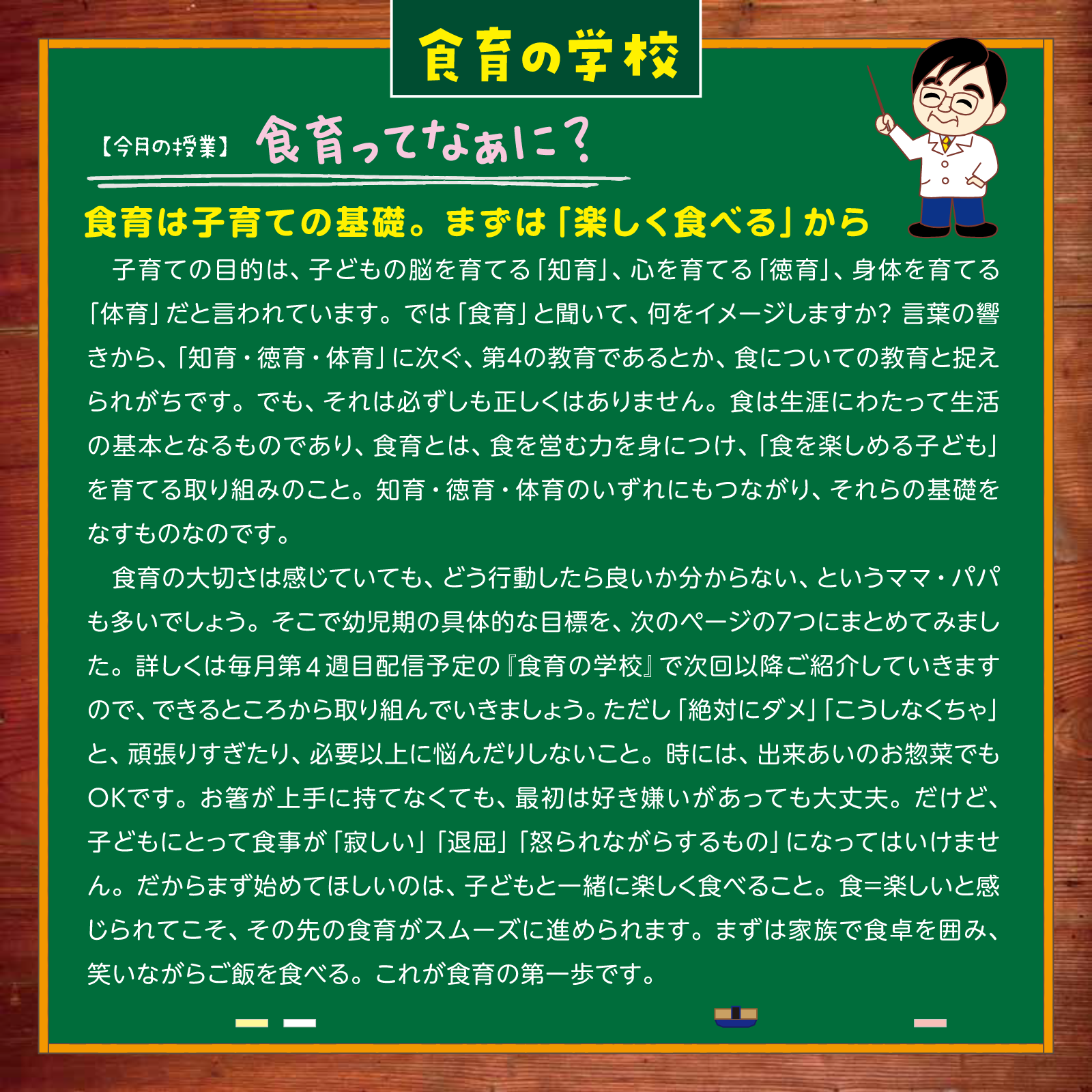 食育の学校

【今月の授業】 食育ってなぁに？

食育は子育ての基礎。まずは「楽しく食べる」から

子育ての目的は、子どもの脳を育てる「知育」、心を育てる「徳育」、身体を育てる「体育」だと言われています。では「食育」と聞いて、何をイメージしますか？ 言葉の響きから、「知育・徳育・体育」に次ぐ、第4の教育であるとか、食についての教育と捉えられがちです。でも、それは必ずしも正しくはありません。食は生涯にわたって生活の基本となるものであり、食育とは、食を営む力を身につけ、「食を楽しめる子ども」を育てる取り組みのこと。知育・徳育・体育のいずれにもつながり、それらの基礎をなすものなのです。

食育の大切さは感じていても、どう行動したら良いか分からない、というママ・パパも多いでしょう。そこで幼児期の具体的な目標を、次のページの7つにまとめてみました。詳しくは毎月第４週目配信予定の『食育の学校』で次回以降ご紹介していきますので、できるところから取り組んでいきましょう。ただし「絶対にダメ」「こうしなくちゃ」と、頑張りすぎたり、必要以上に悩んだりしないこと。時には、出来あいのお惣菜でもOKです。お箸が上手に持てなくても、最初は好き嫌いがあっても大丈夫。だけど、子どもにとって食事が「寂しい」「退屈」「怒られながらするもの」になってはいけません。だからまず始めてほしいのは、子どもと一緒に楽しく食べること。食=楽しいと感じられてこそ、その先の食育がスムーズに進められます。まずは家族で食卓を囲み、笑いながらご飯を食べる。これが食育の第一歩です。